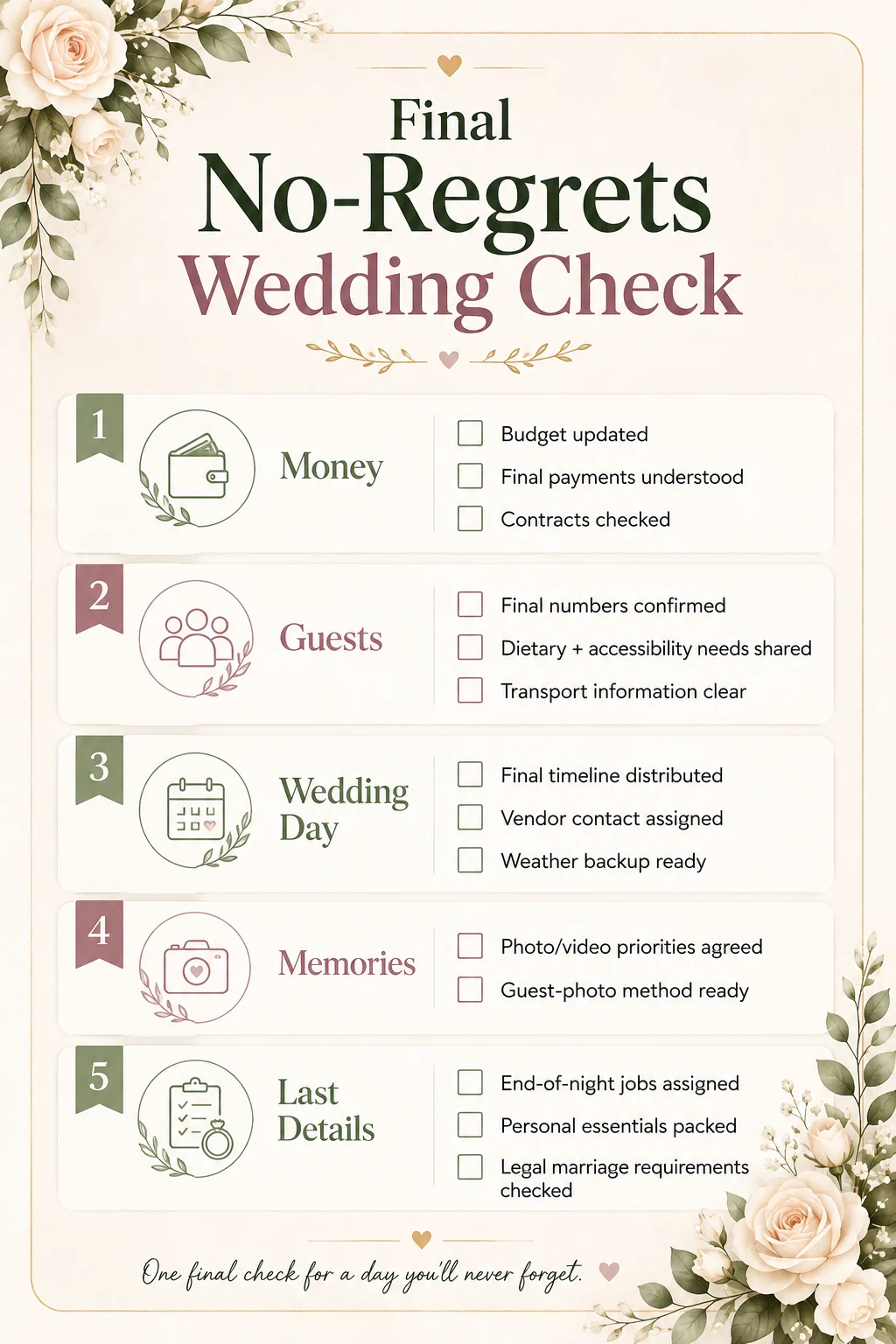 Final
No-Regrets
Wedding Check

1
Money
Budget updated
Final payments understood
Contracts checked

2
Guests
Final numbers confirmed
Dietary + accessibility needs shared
Transport information clear

3
Wedding Day
Final timeline distributed
Vendor contact assigned
Weather backup ready

4
Memories
Photo/video priorities agreed
Guest-photo method ready

5
Last Details
End-of-night jobs assigned
Personal essentials packed
Legal marriage requirements checked

One final check for a day you'll never forget.